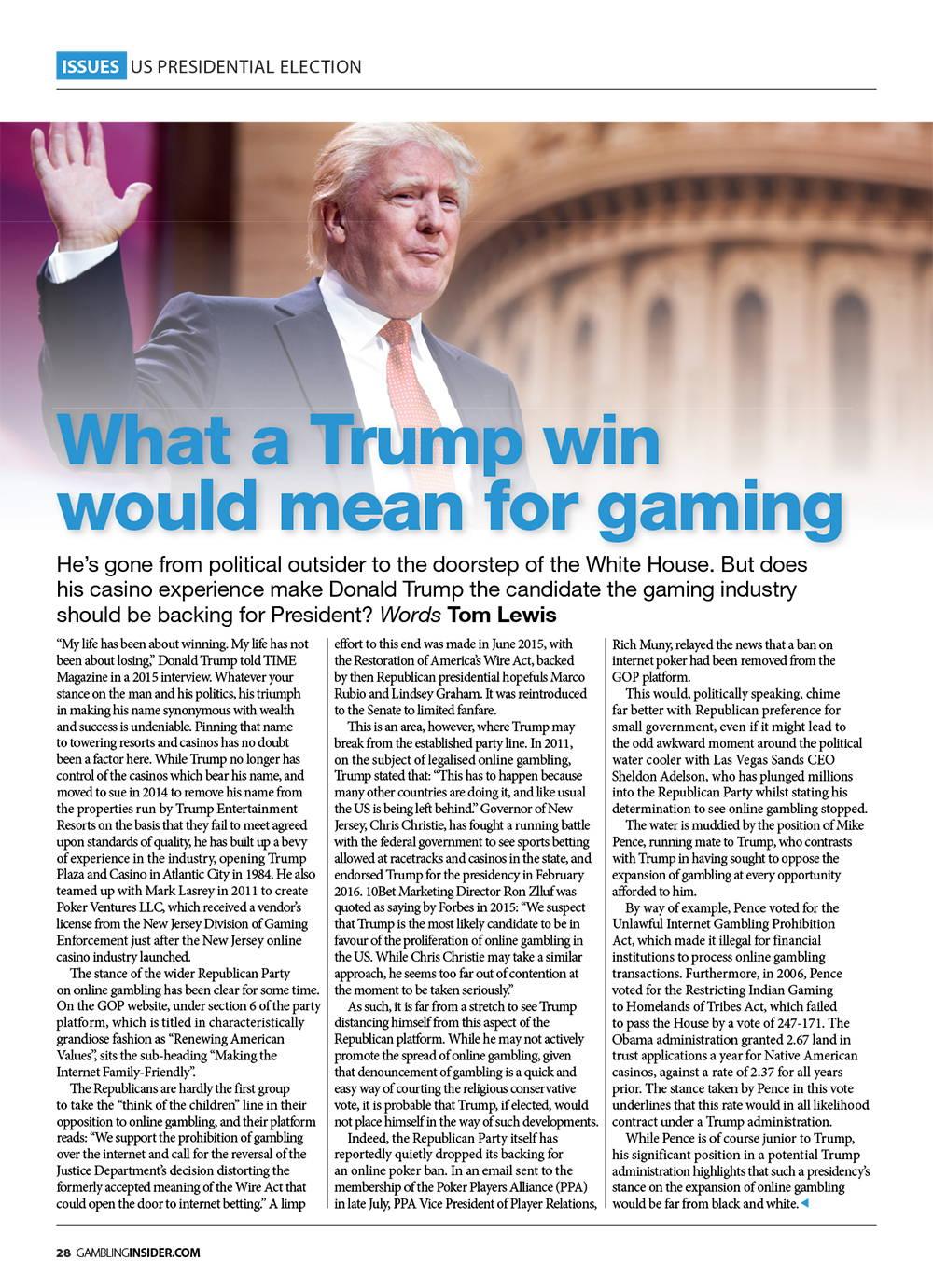 ISSUES US PRESIDENTIAL ELECTION

What a Trump win would mean for gaming

He's gone from political outsider to the doorstep of the White House. But does his casino experience make Donald Trump the candidate the gaming industry should be backing for President? Words Tom Lewis

"My life has been about winning. My life has not been about losing," Donald Trump told TIME Magazine in a 2015 interview. Whatever your stance on the man and his politics, his triumph in making his name synonymous with wealth and success is undeniable. Pinning that name to towering resorts and casinos has no doubt been a factor here. While Trump no longer has control of the casinos which bear his name, and moved to sue in 2014 to remove his name from the properties run by Trump Entertainment Resorts on the basis that they fail to meet agreed upon standards of quality, he has built up a bevy of experience in the industry, opening Trump Plaza and Casino in Atlantic City in 1984. He also teamed up with Mark Lasrey in 2011 to create Poker Ventures LLC, which received a vendor's license from the New Jersey Division of Gaming Enforcement just after the New Jersey online casino industry launched.

The stance of the wider Republican Party on online gambling has been clear for some time. On the GOP website, under section 6 of the party platform, which is titled in characteristically grandiose fashion as "Renewing American Values", sits the sub-heading "Making the Internet Family-Friendly".

The Republicans are hardly the first group to take the "think of the children" line in their opposition to online gambling, and their platform reads: "We support the prohibition of gambling over the internet and call for the reversal of the Justice Department's decision distorting the formerly accepted meaning of the Wire Act that could open the door to internet betting." A limp effort to this end was made in June 2015, with the Restoration of America's Wire Act, backed by then Republican presidential hopefuls Marco Rubio and Lindsey Graham. It was reintroduced to the Senate to limited fanfare.

This is an area, however, where Trump may break from the established party line. In 2011, on the subject of legalised online gambling, Trump stated that: "This has to happen because many other countries are doing it, and like usual the US is being left behind." Governor of New Jersey, Chris Christie, has fought a running battle with the federal government to see sports betting allowed at racetracks and casinos in the state, and endorsed Trump for the presidency in February 2016. 10Bet Marketing Director Ron Zlluf was quoted as saying by Forbes in 2015: "We suspect that Trump is the most likely candidate to be in favour of the proliferation of online gambling in the US. While Chris Christie may take a similar approach, he seems too far out of contention at the moment to be taken seriously."

As such, it is far from a stretch to see Trump distancing himself from this aspect of the Republican platform. While he may not actively promote the spread of online gambling, given that denouncement of gambling is a quick and easy way of courting the religious conservative vote, it is probable that Trump, if elected, would not place himself in the way of such developments.

Indeed, the Republican Party itself has reportedly quietly dropped its backing for an online poker ban. In an email sent to the membership of the Poker Players Alliance (PPA) in late July, PPA Vice President of Player Relations, Rich Muny, relayed the news that a ban on internet poker had been removed from the GOP platform.

This would, politically speaking, chime far better with Republican preference for small government, even if it might lead to the odd awkward moment around the political water cooler with Las Vegas Sands CEO Sheldon Adelson, who has plunged millions into the Republican Party whilst stating his determination to see online gambling stopped.

The water is muddied by the position of Mike Pence, running mate to Trump, who contrasts with Trump in having sought to oppose the expansion of gambling at every opportunity afforded to him.

By way of example, Pence voted for the Unlawful Internet Gambling Prohibition Act, which made it illegal for financial institutions to process online gambling transactions. Furthermore, in 2006, Pence voted for the Restricting Indian Gaming to Homelands of Tribes Act, which failed to pass the House by a vote of 247-171. The Obama administration granted 2.67 land in trust applications a year for Native American casinos, against a rate of 2.37 for all years prior. The stance taken by Pence in this vote underlines that this rate would in all likelihood contract under a Trump administration.

While Pence is of course junior to Trump, his significant position in a potential Trump administration highlights that such a presidency's stance on the expansion of online gambling would be far from black and white.

28 GAMBLINGINSIDER.COM